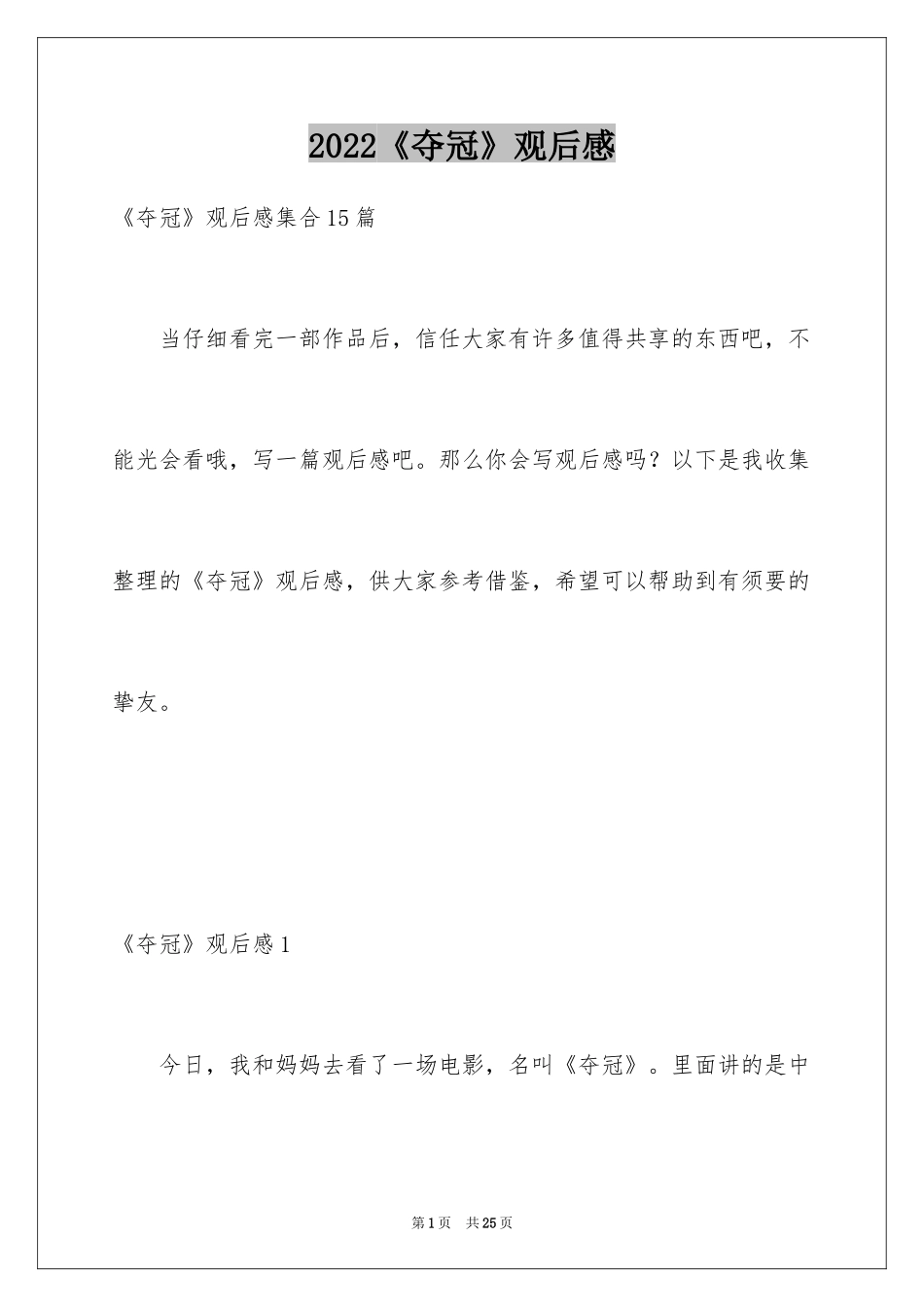 2022《夺冠》观后感

《夺冠》观后感集合15篇

当仔细看完一部作品后，信任大家有许多值得共享的东西吧，不能光会看哦，写一篇观后感吧。那么你会写观后感吗？以下是我收集整理的《夺冠》观后感，供大家参考借鉴，希望可以帮助到有须要的挚友。

《夺冠》观后感1

今日，我和妈妈去看了一场电影，名叫《夺冠》。里面讲的是中

第1页 共25页